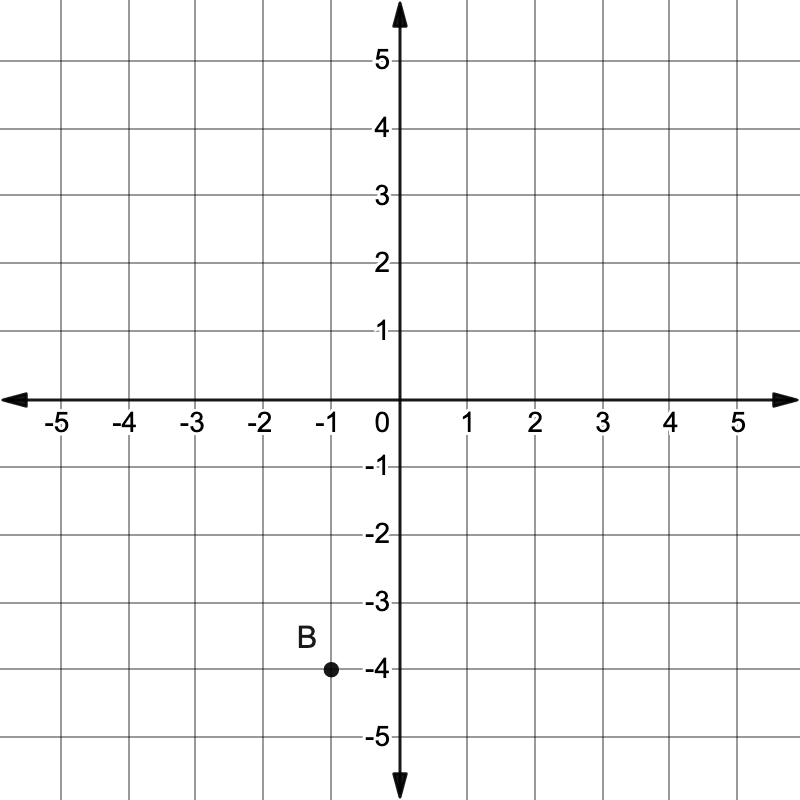 5
4
3
2
1
-5 -4 -3 -2 -1 0 1 2 3 4 5
-1
-2
-3
B
-4
-5